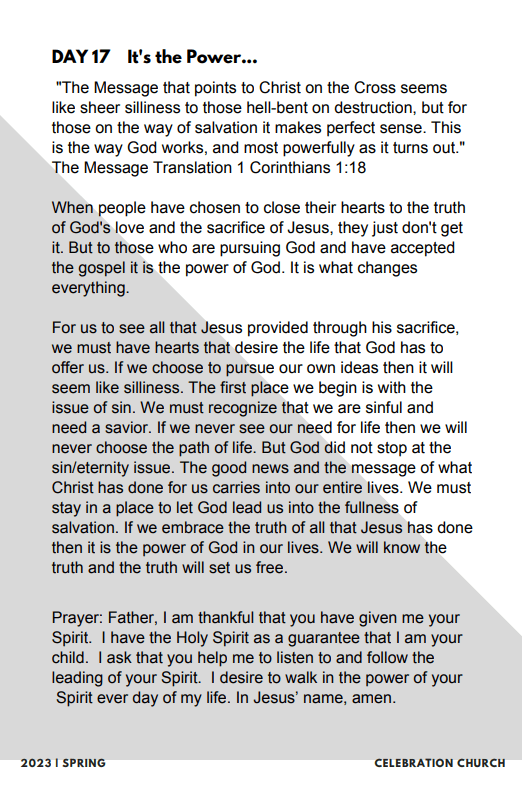 DAY 17 It's the Power...

"The Message that points to Christ on the Cross seems like sheer silliness to those hell-bent on destruction, but for those on the way of salvation it makes perfect sense. This is the way God works, and most powerfully as it turns out." The Message Translation 1 Corinthians 1:18

When people have chosen to close their hearts to the truth of God's love and the sacrifice of Jesus, they just don't get it. But to those who are pursuing God and have accepted the gospel it is the power of God. It is what changes everything.

For us to see all that Jesus provided through his sacrifice, we must have hearts that desire the life that God has to offer us. If we choose to pursue our own ideas then it will seem like silliness. The first place we begin is with the issue of sin. We must recognize that we are sinful and need a savior. If we never see our need for life then we will never choose the path of life. But God did not stop at the sin/eternity issue. The good news and the message of what Christ has done for us carries into our entire lives. We must stay in a place to let God lead us into the fullness of salvation. If we embrace the truth of all that Jesus has done then it is the power of God in our lives. We will know the truth and the truth will set us free.

Prayer: Father, I am thankful that you have given me your Spirit. I have the Holy Spirit as a guarantee that I am your child. I ask that you help me to listen to and follow the leading of your Spirit. I desire to walk in the power of your Spirit ever day of my life. In Jesus' name, amen.

2023 | SPRING

CELEBRATION CHURCH